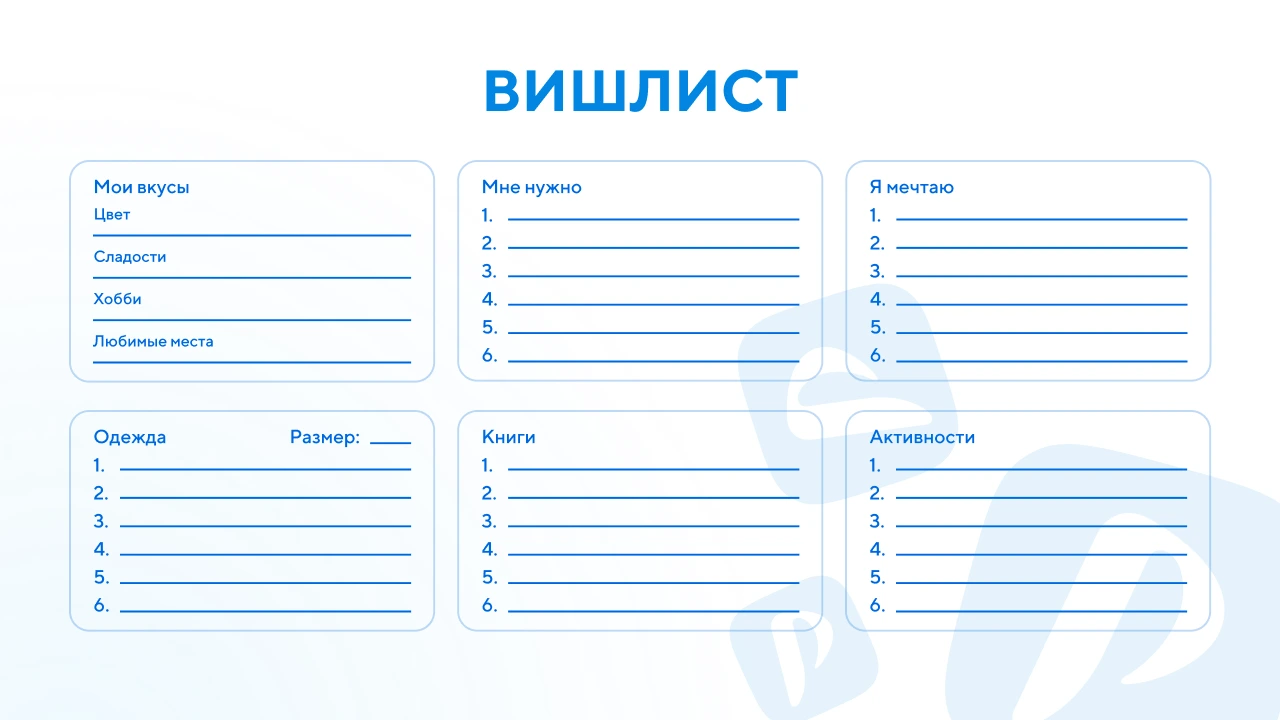 ВИШЛИСТ

Мои вкусы
Цвет
Сладости
Хобби
Любимые места

Мне нужно
1.
2.
3.
4.
5.
6.

Я мечтаю
1.
2.
3.
4.
5.
6.

Одежда Размер:
1.
2.
3.
4.
5.
6.

Книги
1.
2.
3.
4.
5.
6.

Активности
1.
2.
3.
4.
5.
6.